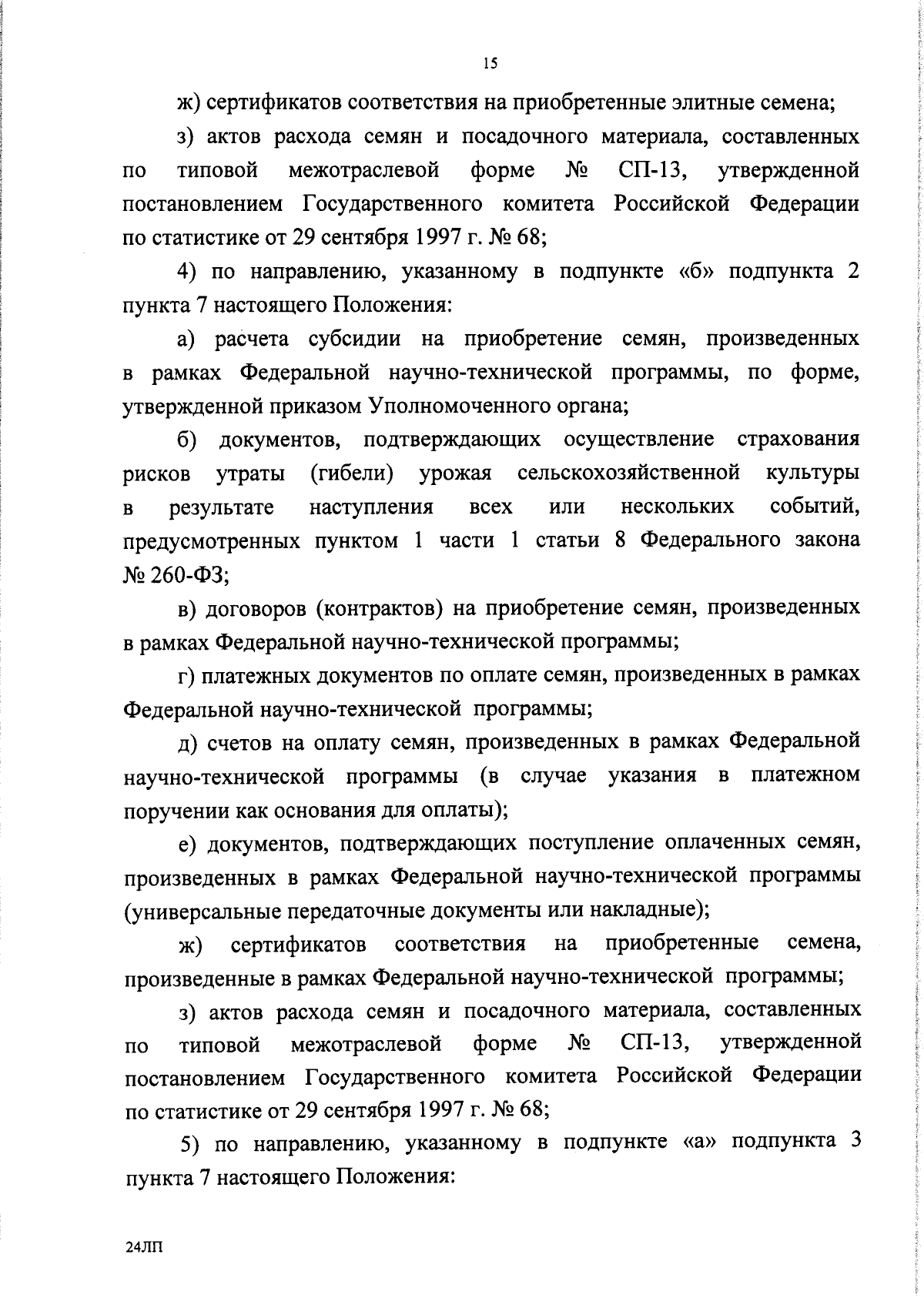 15

ж) сертификатов соответствия на приобретенные элитные семена;

з) актов расхода семян и посадочного материала, составленных по типовой межотраслевой форме № СП-13, утвержденной постановлением Государственного комитета Российской Федерации по статистике от 29 сентября 1997 г. № 68;

4) по направлению, указанному в подпункте «б» подпункта 2 пункта 7 настоящего Положения:

а) расчета субсидии на приобретение семян, произведенных в рамках Федеральной научно-технической программы, по форме, утвержденной приказом Уполномоченного органа;

б) документов, подтверждающих осуществление страхования рисков утраты (гибели) урожая сельскохозяйственной культуры в результате наступления всех или нескольких событий, предусмотренных пунктом 1 части 1 статьи 8 Федерального закона № 260-ФЗ;

в) договоров (контрактов) на приобретение семян, произведенных в рамках Федеральной научно-технической программы;

г) платежных документов по оплате семян, произведенных в рамках Федеральной научно-технической программы;

д) счетов на оплату семян, произведенных в рамках Федеральной научно-технической программы (в случае указания в платежном поручении как основания для оплаты);

е) документов, подтверждающих поступление оплаченных семян, произведенных в рамках Федеральной научно-технической программы (универсальные передаточные документы или накладные);

ж) сертификатов соответствия на приобретенные семена, произведенные в рамках Федеральной научно-технической программы;

з) актов расхода семян и посадочного материала, составленных по типовой межотраслевой форме № СП-13, утвержденной постановлением Государственного комитета Российской Федерации по статистике от 29 сентября 1997 г. № 68;

5) по направлению, указанному в подпункте «а» подпункта 3 пункта 7 настоящего Положения:

24ЛП